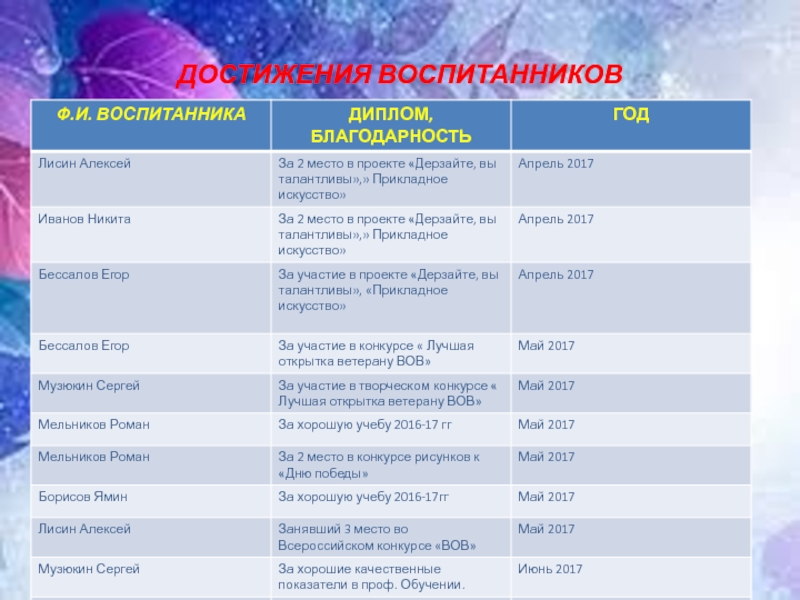 ДОСТИЖЕНИЯ ВОСПИТАННИКОВ

| Ф.И. ВОСПИТАННИКА | ДИПЛОМ, БЛАГОДАРНОСТЬ | ГОД |
|---|---|---|
| Лисин Алексей | За 2 место в проекте «Дерзайте, вы талантливы»,» Прикладное искусство» | Апрель 2017 |
| Иванов Никита | За 2 место в проекте «Дерзайте, вы талантливы»,» Прикладное искусство» | Апрель 2017 |
| Бессалов Егор | За участие в проекте «Дерзайте, вы талантливы», «Прикладное искусство» | Апрель 2017 |
| Бессалов Егор | За участие в конкурсе « Лучшая открытка ветерану ВОВ» | Май 2017 |
| Музюкин Сергей | За участие в творческом конкурсе « Лучшая открытка ветерану ВОВ» | Май 2017 |
| Мельников Роман | За хорошую учебу 2016-17 гг | Май 2017 |
| Мельников Роман | За 2 место в конкурсе рисунков к «Дню победы» | Май 2017 |
| Борисов Ямин | За хорошую учебу 2016-17гг | Май 2017 |
| Лисин Алексей | Занявший 3 место во Всероссийском конкурсе «ВОВ» | Май 2017 |
| Музюкин Сергей | За хорошие качественные показатели в проф. Обучении. | Июнь 2017 |